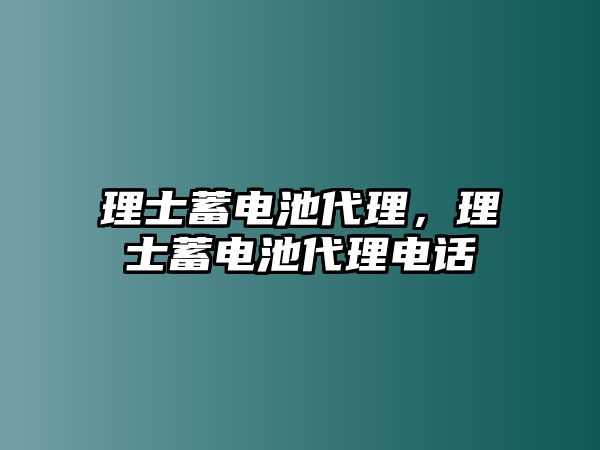 理士蓄电池代理，理士蓄电池代理电话